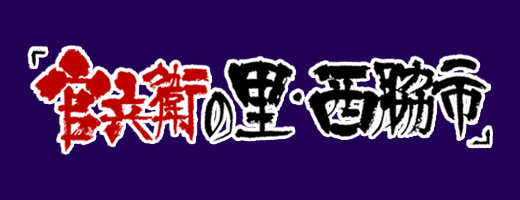 「官兵衛の里・西脇市」